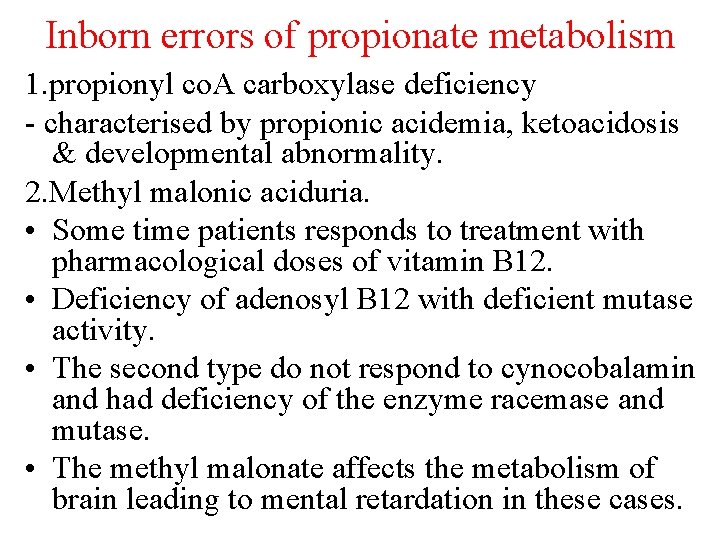 Inborn errors of propionate metabolism

1.propionyl coA carboxylase deficiency

- characterised by propionic acidemia, ketoacidosis & developmental abnormality.

2.Methyl malonic aciduria.

• Some time patients responds to treatment with pharmacological doses of vitamin B12.

• Deficiency of adenosyl B12 with deficient mutase activity.

• The second type do not respond to cynocobalamin and had deficiency of the enzyme racemase and mutase.

• The methyl malonate affects the metabolism of brain leading to mental retardation in these cases.